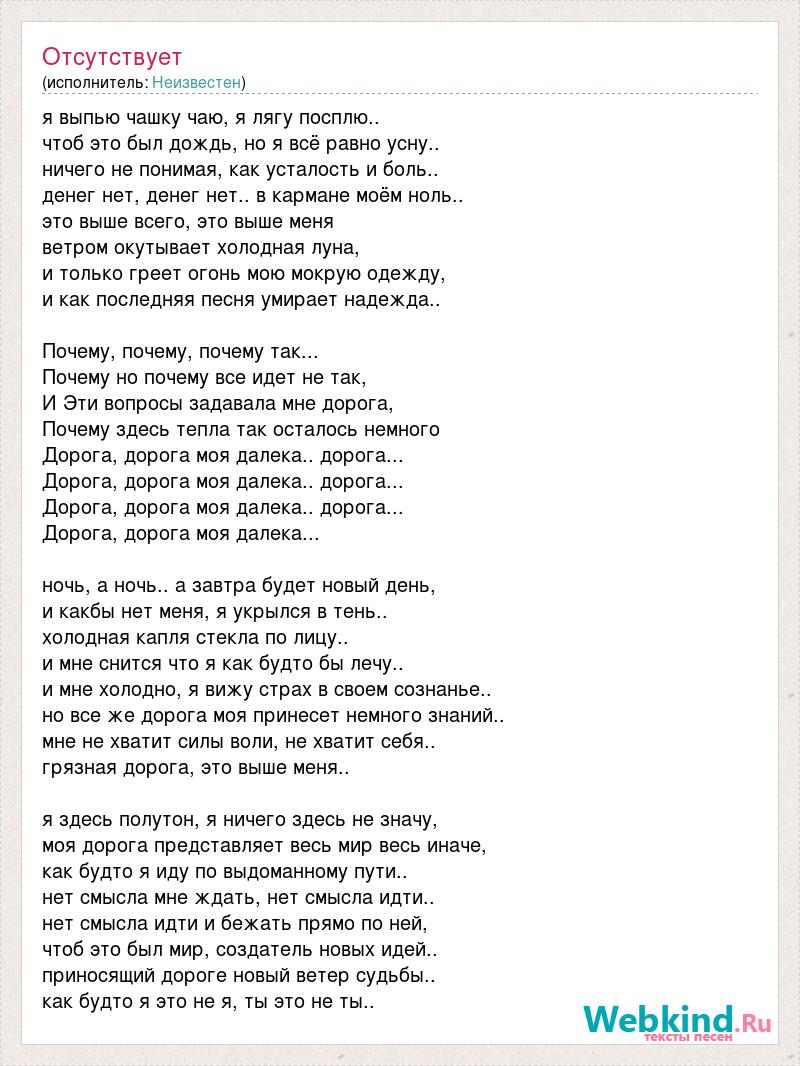 Отсутствует
(исполнитель: Неизвестен)

я выпью чашку чаю, я лягу посплю..
чтоб это был дождь, но я всё равно усну..
ничего не понимая, как усталость и боль..
денег нет, денег нет.. в кармане моём ноль..
это выше всего, это выше меня
ветром окутывает холодная луна,
и только греет огонь мою мокрую одежду,
и как последняя песня умирает надежда..

Почему, почему, почему так...
Почему но почему все идет не так,
И Эти вопросы задавала мне дорога,
Почему здесь тепла так осталось немного
Дорога, дорога моя далека.. дорога...
Дорога, дорога моя далека.. дорога...
Дорога, дорога моя далека.. дорога...
Дорога, дорога моя далека...

ночь, а ночь.. а завтра будет новый день,
и какбы нет меня, я укрылся в тень..
холодная капля стекла по лицу..
и мне снится что я как будто бы лечу..
и мне холодно, я вижу страх в своем сознанье..
но все же дорога моя принесет немного знаний..
мне не хватит силы воли, не хватит себя..
грязная дорога, это выше меня..

я здесь полутон, я ничего здесь не значу,
моя дорога представляет весь мир весь иначе,
как будто я иду по выдоманному пути..
нет смысла мне ждать, нет смысла идти..
нет смысла идти и бежать прямо по ней,
чтоб это был мир, создатель новых идей..
приносящий дороге новый ветер судьбы..
как будто я это не я, ты это не ты..

Webkind.Ru
тексты песен